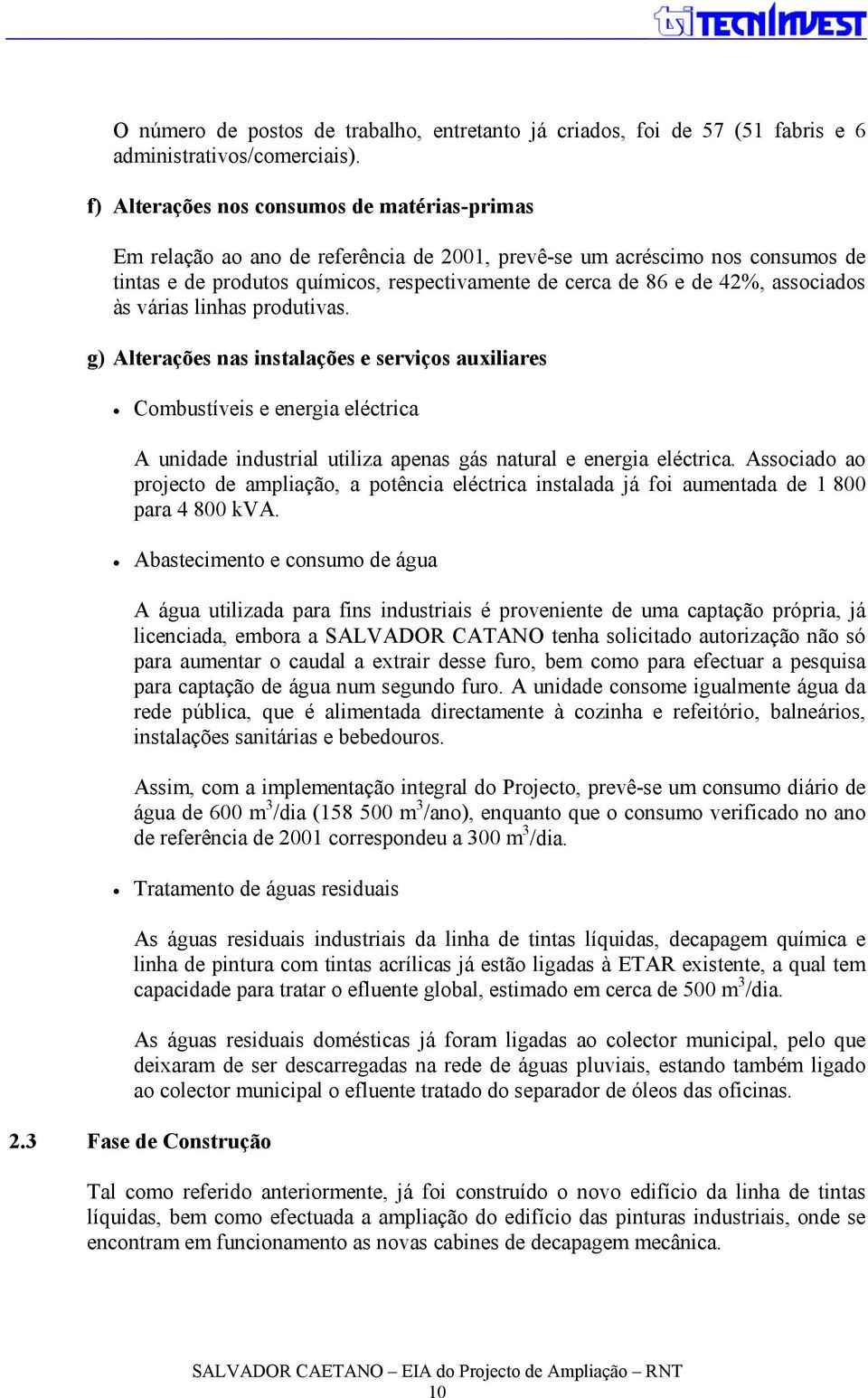 TECNINVEST

O número de postos de trabalho, entretanto já criados, foi de 57 (51 fabris e 6 administrativos/comerciais).

f) Alterações nos consumos de matérias-primas

Em relação ao ano de referência de 2001, prevê-se um acréscimo nos consumos de tintas e de produtos químicos, respectivamente de cerca de 86 e de 42%, associados às várias linhas produtivas.

g) Alterações nas instalações e serviços auxiliares

• Combustíveis e energia eléctrica

A unidade industrial utiliza apenas gás natural e energia eléctrica. Associado ao projecto de ampliação, a potência eléctrica instalada já foi aumentada de 1 800 para 4 800 kVA.

• Abastecimento e consumo de água

A água utilizada para fins industriais é proveniente de uma captação própria, já licenciada, embora a SALVADOR CATANO tenha solicitado autorização não só para aumentar o caudal a extrair desse furo, bem como para efectuar a pesquisa para captação de água num segundo furo. A unidade consome igualmente água da rede pública, que é alimentada directamente à cozinha e refeitório, balneários, instalações sanitárias e bebedouros.

Assim, com a implementação integral do Projecto, prevê-se um consumo diário de água de 600 $m^3$/dia (158 500 $m^3$/ano), enquanto que o consumo verificado no ano de referência de 2001 correspondeu a 300 $m^3$/dia.

• Tratamento de águas residuais

As águas residuais industriais da linha de tintas líquidas, decapagem química e linha de pintura com tintas acrílicas já estão ligadas à ETAR existente, a qual tem capacidade para tratar o efluente global, estimado em cerca de 500 $m^3$/dia.

As águas residuais domésticas já foram ligadas ao colector municipal, pelo que deixaram de ser descarregadas na rede de águas pluviais, estando também ligado ao colector municipal o efluente tratado do separador de óleos das oficinas.

2.3 Fase de Construção

Tal como referido anteriormente, já foi construído o novo edifício da linha de tintas líquidas, bem como efectuada a ampliação do edifício das pinturas industriais, onde se encontram em funcionamento as novas cabines de decapagem mecânica.

SALVADOR CAETANO – EIA do Projecto de Ampliação – RNT
10